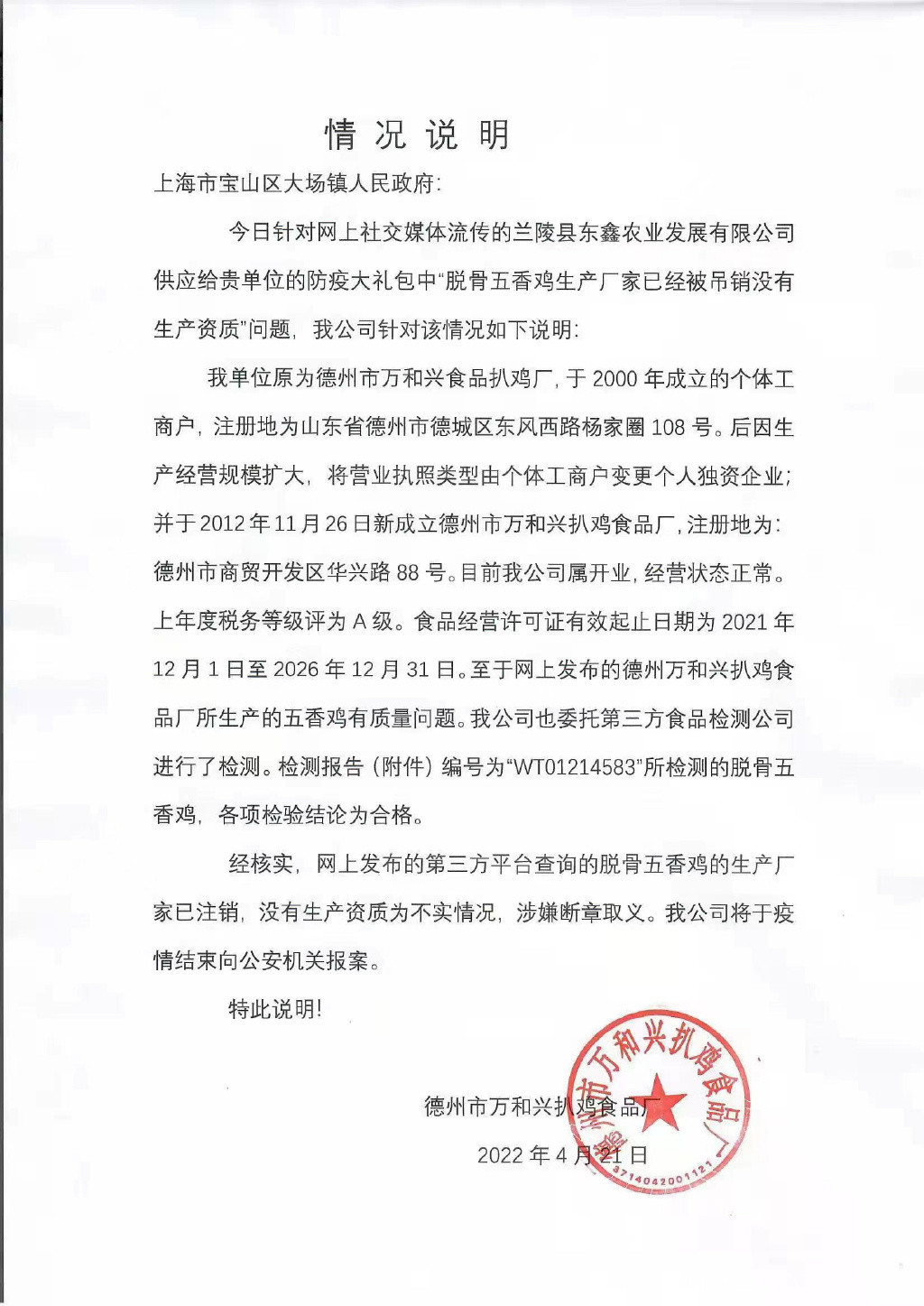 情况说明

上海市宝山区大场镇人民政府：

今日针对网上社交媒体流传的兰陵县东鑫农业发展有限公司供应给贵单位的防疫大礼包中“脱骨五香鸡生产厂家已经被吊销没有生产资质”问题，我公司针对该情况如下说明：

我单位原为德州市万和兴食品扒鸡厂，于 2000 年成立的个体工商户，注册地为山东省德州市德城区东风西路杨家圈 108 号。后因生产经营规模扩大，将营业执照类型由个体工商户变更个人独资企业；并于 2012 年 11 月 26 日新成立德州市万和兴扒鸡食品厂，注册地为：德州市商贸开发区华兴路 88 号。目前我公司属开业，经营状态正常。上年度税务等级评为 A 级。食品经营许可证有效起止日期为 2021 年 12 月 1 日至 2026 年 12 月 31 日。至于网上发布的德州万和兴扒鸡食品厂所生产的五香鸡有质量问题。我公司也委托第三方食品检测公司进行了检测。检测报告（附件）编号为“WT01214583”所检测的脱骨五香鸡，各项检验结论为合格。

经核实，网上发布的第三方平台查询的脱骨五香鸡的生产厂家已注销，没有生产资质为不实情况，涉嫌断章取义。我公司将于疫情结束向公安机关报案。

特此说明！

德州市万和兴扒鸡食品厂
2022 年 4 月 21 日

德州市万和兴扒鸡食品厂
3714042001121